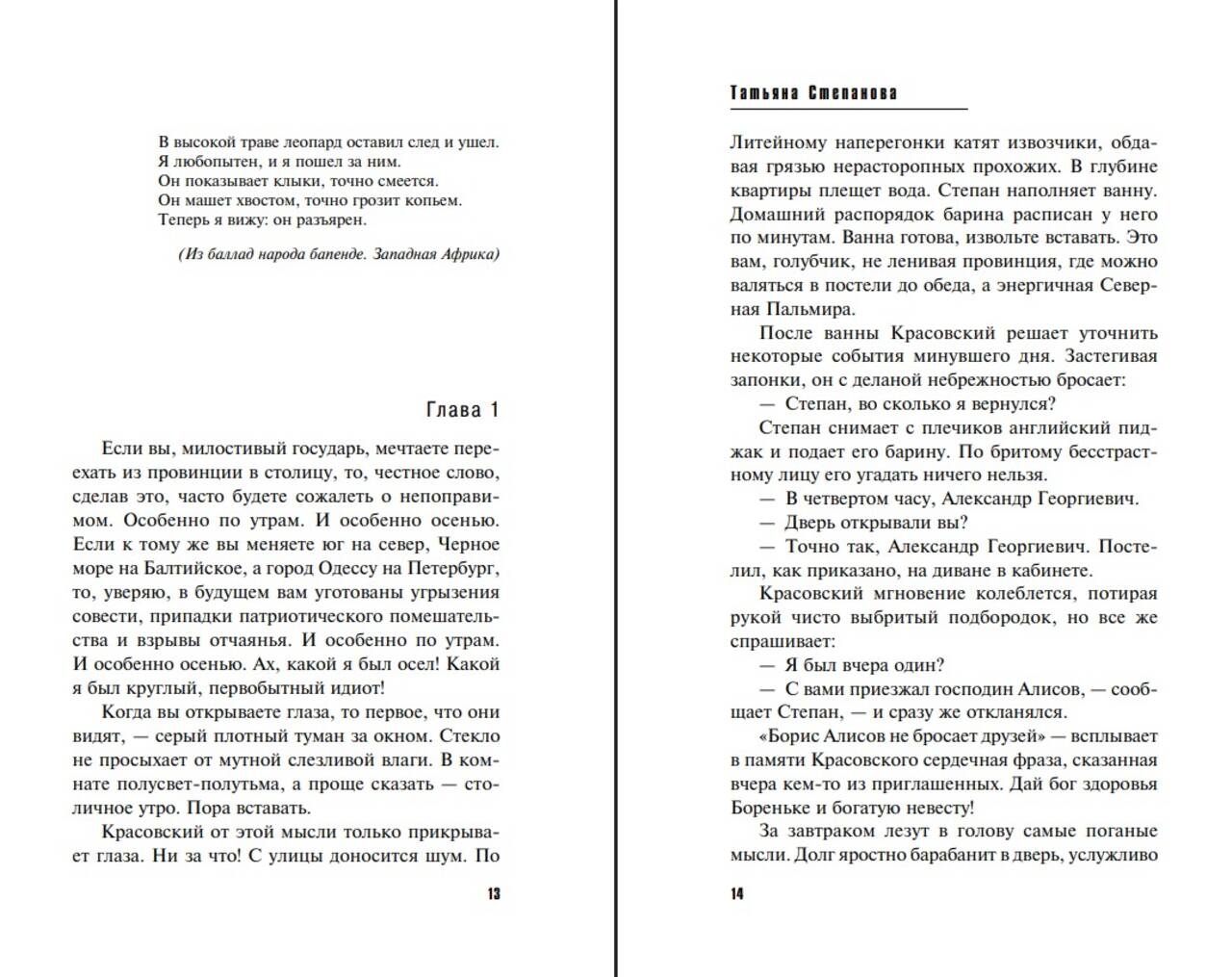 В высокой траве леопард оставил след и ушел.
Я любопытен, и я пошел за ним.
Он показывает клыки, точно смеется.
Он машет хвостом, точно грозит копьем.
Теперь я вижу: он разъярен.

(Из баллад народа бапенде. Западная Африка)

Глава 1

Если вы, милостивый государь, мечтаете переехать из провинции в столицу, то, честное слово, сделав это, часто будете сожалеть о непоправимом. Особенно по утрам. И особенно осенью. Если к тому же вы меняете юг на север, Черное море на Балтийское, а город Одессу на Петербург, то, уверяю, в будущем вам уготованы угрызения совести, припадки патриотического помешательства и взрывы отчаянья. И особенно по утрам. И особенно осенью. Ах, какой я был осел! Какой я был круглый, первобытный идиот!

Когда вы открываете глаза, то первое, что они видят, — серый плотный туман за окном. Стекло не просыхает от мутной слезливой влаги. В комнате полусвет-полутьма, а проще сказать — столичное утро. Пора вставать.

Красовский от этой мысли только прикрывает глаза. Ни за что! С улицы доносится шум. По

13

Татьяна Степанова

Литейному наперегонки катят извозчики, обдавая грязью нерасторопных прохожих. В глубине квартиры плещет вода. Степан наполняет ванну. Домашний распорядок барина расписан у него по минутам. Ванна готова, извольте вставать. Это вам, голубчик, не ленивая провинция, где можно валяться в постели до обеда, а энергичная Северная Пальмира.

После ванны Красовский решает уточнить некоторые события минувшего дня. Застегивая запонки, он с деланой небрежностью бросает:

— Степан, во сколько я вернулся?

Степан снимает с плечиков английский пиджак и подает его барину. По бритому бесстрастному лицу его угадать ничего нельзя.

— В четвертом часу, Александр Георгиевич.

— Дверь открывали вы?

— Точно так, Александр Георгиевич. Постелил, как приказано, на диване в кабинете.

Красовский мгновение колеблется, потирая рукой чисто выбритый подбородок, но все же спрашивает:

— Я был вчера один?

— С вами приезжал господин Алисов, — сообщает Степан, — и сразу же откланялся.

«Борис Алисов не бросает друзей» — всплывает в памяти Красовского сердечная фраза, сказанная вчера кем-то из приглашенных. Дай бог здоровья Бореньке и богатую невесту!

За завтраком лезут в голову самые поганые мысли. Долг яростно барабанит в дверь, услужливо

14